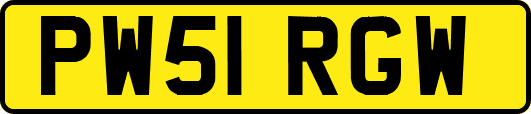 PW51 RGW